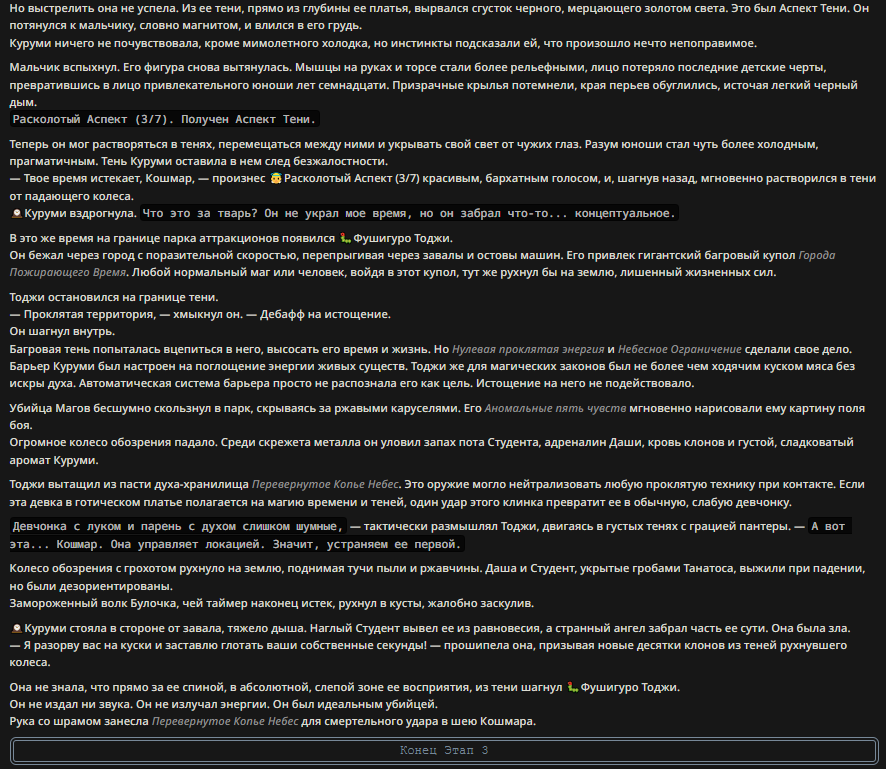 Но выстрелить она не успела. Из ее тени, прямо из глубины ее платья, вырвался сгусток черного, мерцающего золотом света. Это был Аспект Тени. Он потянулся к мальчику, словно магнитом, и влился в его грудь.
Куруми ничего не почувствовала, кроме мимолетного холодка, но инстинкты подсказали ей, что произошло нечто непоправимое.

Мальчик вспыхнул. Его фигура снова вытянулась. Мышцы на руках и торсе стали более рельефными, лицо потеряло последние детские черты, превратившись в лицо привлекательного юноши лет семнадцати. Призрачные крылья потемнели, края перьев обуглились, источая легкий черный дым.
Расколотый Аспект (3/7). Получен Аспект Тени.

Теперь он мог растворяться в тенях, перемещаться между ними и укрывать свой свет от чужих глаз. Разум юноши стал чуть более холодным, прагматичным. Тень Куруми оставила в нем след безжалостности.
— Твое время истекает, Кошмар, — произнес Расколотый Аспект (3/7) красивым, бархатным голосом, и, шагнув назад, мгновенно растворился в тени от падающего колеса.
Куруми вздрогнула. Что это за тварь? Он не украл мое время, но он забрал что-то... концептуальное.

В это же время на границе парка аттракционов появился Фушигуро Тоджи.
Он бежал через город с поразительной скоростью, перепрыгивая через завалы и остовы машин. Его привлек гигантский багровый купол Города Пожирающего Время. Любой нормальный маг или человек, войдя в этот купол, тут же рухнул бы на землю, лишенный жизненных сил.

Тоджи остановился на границе тени.
— Проклятая территория, — хмыкнул он. — Дебафф на истощение.
Он шагнул внутрь.
Багровая тень попыталась вцепиться в него, высосать его время и жизнь. Но Нулевая проклятая энергия и Небесное Ограничение сделали свое дело. Барьер Куруми был настроен на поглощение энергии живых существ. Тоджи же для магических законов был не более чем ходячим куском мяса без искры духа. Автоматическая система барьера просто не распознала его как цель. Истощение на него не подействовало.

Убийца Магов бесшумно скользнул в парк, скрываясь за ржавыми каруселями. Его Аномальные пять чувств мгновенно нарисовали ему картину поля боя.
Огромное колесо обозрения падало. Среди скрежета металла он уловил запах пота Студента, адреналин Даши, кровь клонов и густой, сладковатый аромат Куруми.

Тоджи вытащил из пасти духа-хранилища Перевернутое Копье Небес. Это оружие могло нейтрализовать любую проклятую технику при контакте. Если эта девка в готическом платье полагается на магию времени и теней, один удар этого клинка превратит ее в обычную, слабую девчонку.

Девчонка с луком и парень с духом слишком шумные, — тактически размышлял Тоджи, двигаясь в густых тенях с грацией пантеры. — А вот эта... Кошмар. Она управляет локацией. Значит, устраняем ее первой.

Колесо обозрения с грохотом рухнуло на землю, поднимая тучи пыли и ржавчины. Даша и Студент, укрытые гробами Танатоса, выжили при падении, но были дезориентированы.
Замороженный волк Булочка, чей таймер наконец истек, рухнул в кусты, жалобно заскулив.

Куруми стояла в стороне от завала, тяжело дыша. Наглый Студент вывел ее из равновесия, а странный ангел забрал часть ее сути. Она была зла.
— Я разорву вас на куски и заставлю глотать ваши собственные секунды! — прошипела она, призывая новые десятки клонов из теней рухнувшего колеса.

Она не знала, что прямо за ее спиной, в абсолютной, слепой зоне ее восприятия, из тени шагнул Фушигуро Тоджи.
Он не издал ни звука. Он не излучал энергии. Он был идеальным убийцей.
Рука со шрамом занесла Перевернутое Копье Небес для смертельного удара в шею Кошмара.

Конец Этап 3